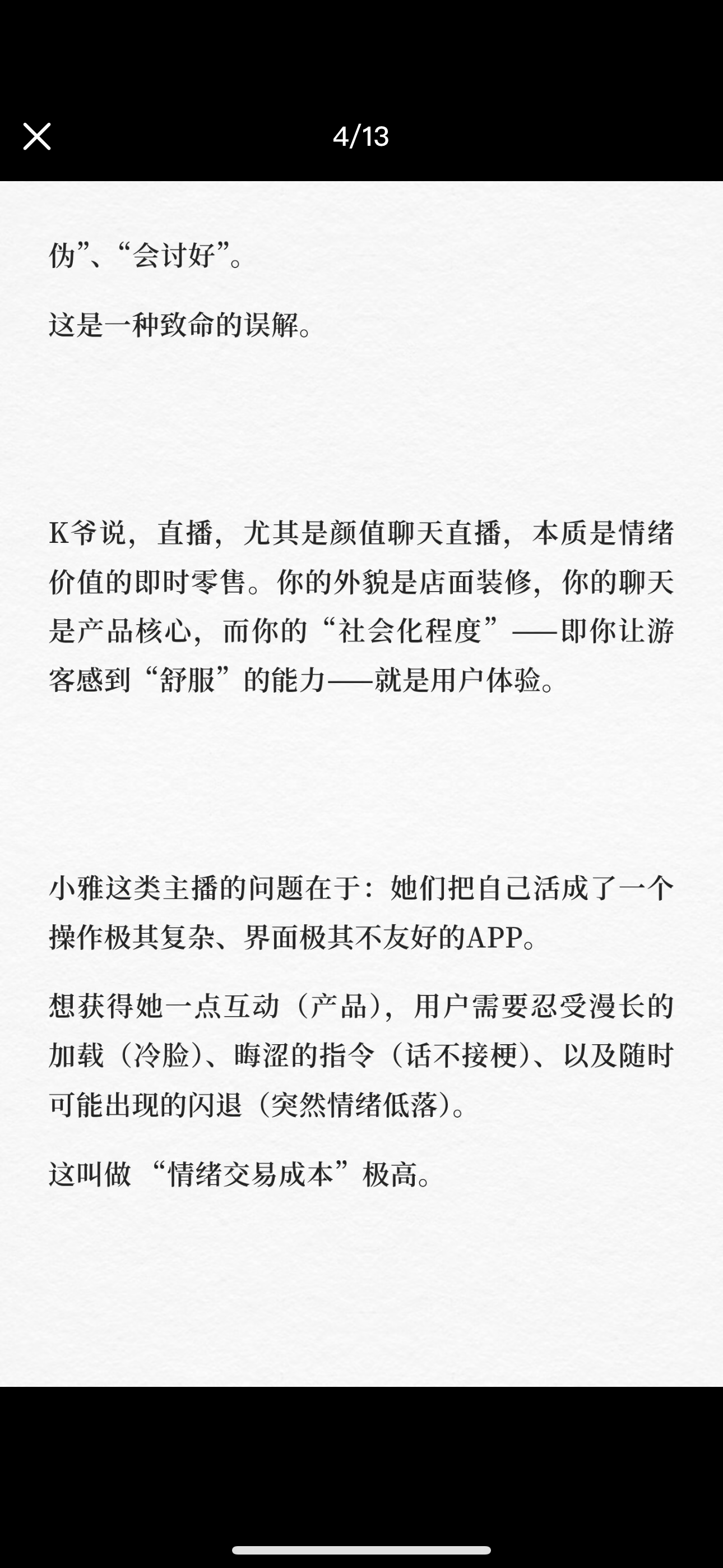 4/13

伪”、“会讨好”。

这是一种致命的误解。

K爷说，直播，尤其是颜值聊天直播，本质是情绪价值的即时零售。你的外貌是店面装修，你的聊天是产品核心，而你的“社会化程度”——即你让游客感到“舒服”的能力——就是用户体验。

小雅这类主播的问题在于：她们把自己活成了一个操作极其复杂、界面极其不友好的APP。

想获得她一点互动（产品），用户需要忍受漫长的加载（冷脸）、晦涩的指令（话不接梗）、以及随时可能出现的闪退（突然情绪低落）。

这叫做 “情绪交易成本”极高。